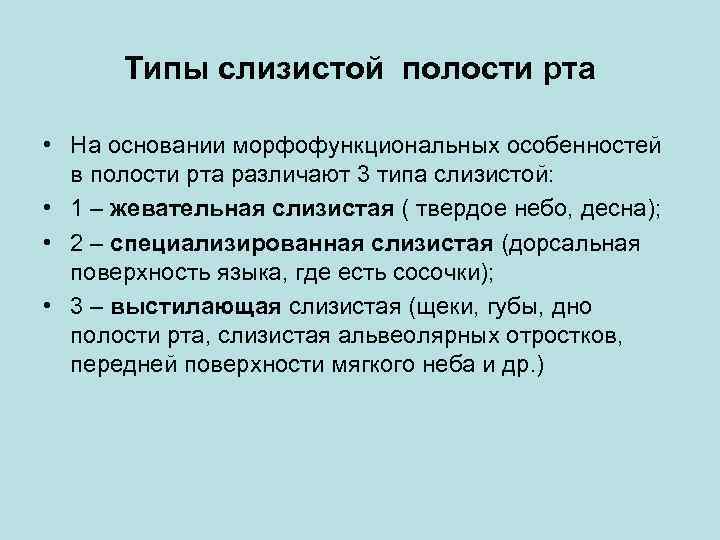 Типы слизистой полости рта

• На основании морфофункциональных особенностей в полости рта различают 3 типа слизистой:
• 1 – жевательная слизистая ( твердое небо, десна);
• 2 – специализированная слизистая (дорсальная поверхность языка, где есть сосочки);
• 3 – выстилающая слизистая (щеки, губы, дно полости рта, слизистая альвеолярных отростков, передней поверхности мягкого неба и др.)